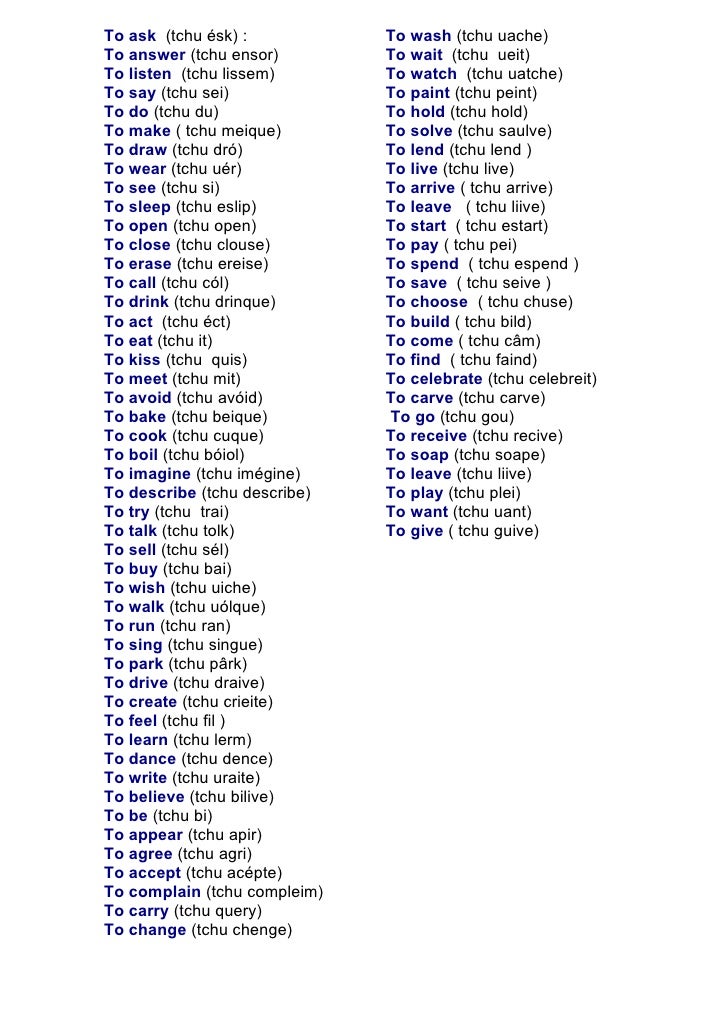 To ask (tchu ésk) :
To answer (tchu ensor)
To listen (tchu lissem)
To say (tchu sei)
To do (tchu du)
To make ( tchu meique)
To draw (tchu dró)
To wear (tchu uér)
To see (tchu si)
To sleep (tchu eslip)
To open (tchu open)
To close (tchu clouse)
To erase (tchu ereise)
To call (tchu cól)
To drink (tchu drinque)
To act (tchu éct)
To eat (tchu it)
To kiss (tchu quis)
To meet (tchu mit)
To avoid (tchu avóid)
To bake (tchu beique)
To cook (tchu cuque)
To boil (tchu bóiol)
To imagine (tchu imégine)
To describe (tchu describe)
To try (tchu trai)
To talk (tchu tolk)
To sell (tchu sél)
To buy (tchu bai)
To wish (tchu uiche)
To walk (tchu uólque)
To run (tchu ran)
To sing (tchu singue)
To park (tchu pârk)
To drive (tchu draive)
To create (tchu crieite)
To feel (tchu fil )
To learn (tchu lerm)
To dance (tchu dence)
To write (tchu uraite)
To believe (tchu bilive)
To be (tchu bi)
To appear (tchu apir)
To agree (tchu agri)
To accept (tchu acépte)
To complain (tchu compleim)
To carry (tchu query)
To change (tchu chenge)

To wash (tchu uache)
To wait (tchu ueit)
To watch (tchu uatche)
To paint (tchu peint)
To hold (tchu hold)
To solve (tchu saulve)
To lend (tchu lend )
To live (tchu live)
To arrive ( tchu arrive)
To leave ( tchu liive)
To start ( tchu estart)
To pay ( tchu pei)
To spend ( tchu espend )
To save ( tchu seive )
To choose ( tchu chuse)
To build ( tchu bild)
To come ( tchu câm)
To find ( tchu faind)
To celebrate (tchu celebreit)
To carve (tchu carve)
To go (tchu gou)
To receive (tchu recive)
To soap (tchu soape)
To leave (tchu liive)
To play (tchu plei)
To want (tchu uant)
To give ( tchu guive)